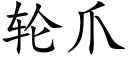 轮爪